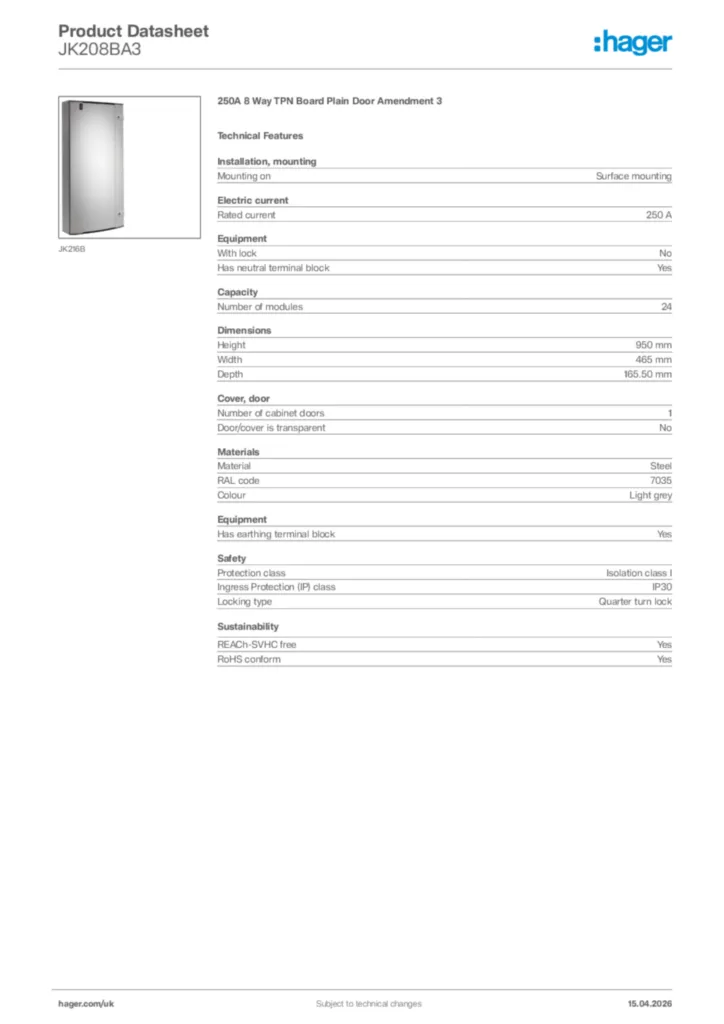 Product Datasheet
JK208BA3

:hager

JK216B

250A 8 Way TPN Board Plain Door Amendment 3

Technical Features

Installation, mounting

| Mounting on | Surface mounting |
|---|---|

Electric current

| Rated current | 250 A |
|---|---|

Equipment

| With lock | No |
|---|---|
| Has neutral terminal block | Yes |

Capacity

| Number of modules | 24 |
|---|---|

Dimensions

| Height | 950 mm |
|---|---|
| Width | 465 mm |
| Depth | 165.50 mm |

Cover, door

| Number of cabinet doors | 1 |
|---|---|
| Door/cover is transparent | No |

Materials

| Material | Steel |
|---|---|
| RAL code | 7035 |
| Colour | Light grey |

Equipment

| Has earthing terminal block | Yes |
|---|---|

Safety

| Protection class | Isolation class I |
|---|---|
| Ingress Protection (IP) class | IP30 |
| Locking type | Quarter turn lock |

Sustainability

| REACh-SVHC free | Yes |
|---|---|
| RoHS conform | Yes |

hager.com/uk

Subject to technical changes

15.04.2026